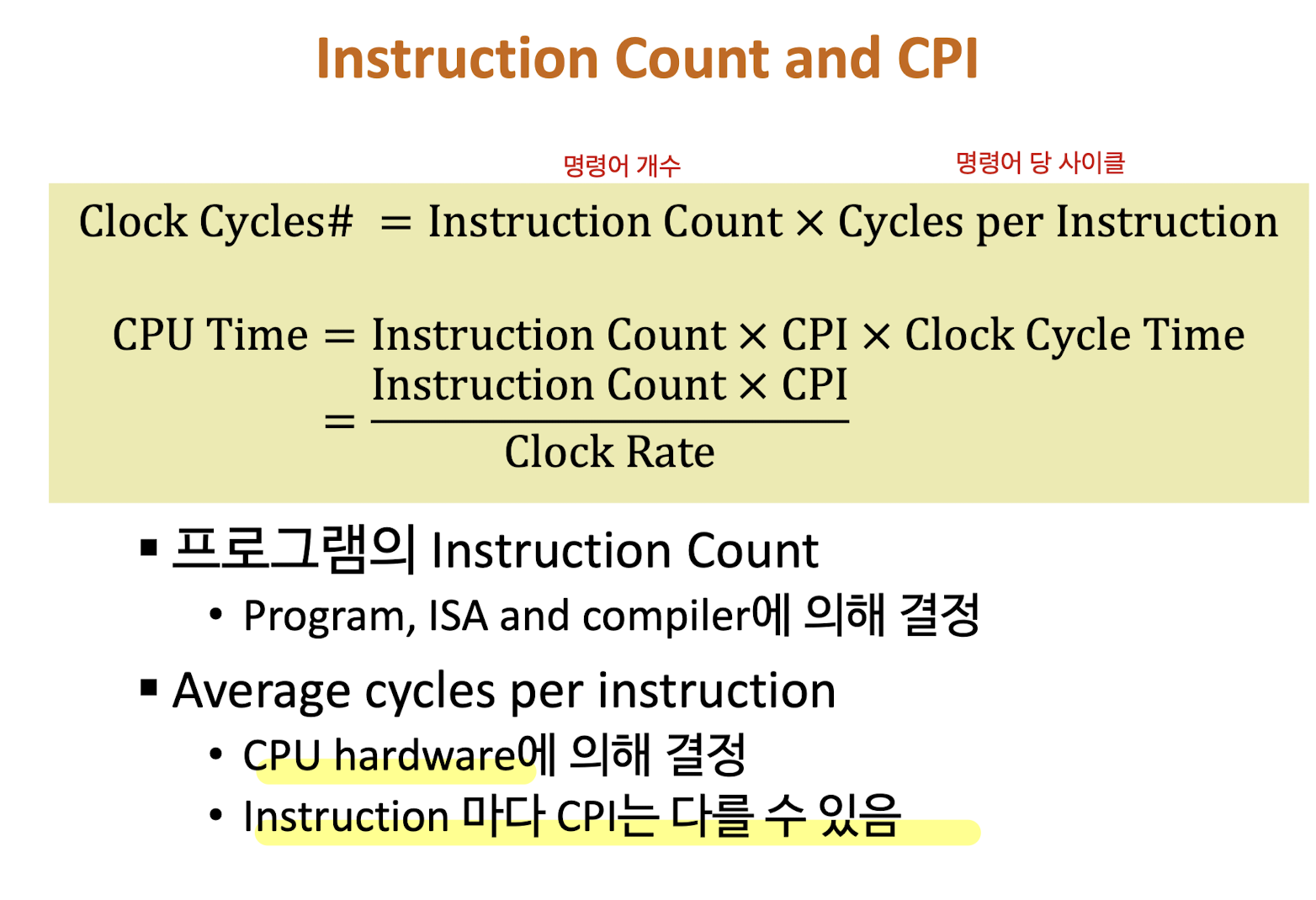 Instruction Count and CPI

명령어 개수

명령어 당 사이클

$\text{Clock Cycles\#} = \text{Instruction Count} \times \text{Cycles per Instruction}$

$\text{CPU Time} = \text{Instruction Count} \times \text{CPI} \times \text{Clock Cycle Time}$
$= \frac{\text{Instruction Count} \times \text{CPI}}{\text{Clock Rate}}$

▪ 프로그램의 Instruction Count
• Program, ISA and compiler에 의해 결정

▪ Average cycles per instruction
• CPU hardware에 의해 결정
• Instruction 마다 CPI는 다를 수 있음